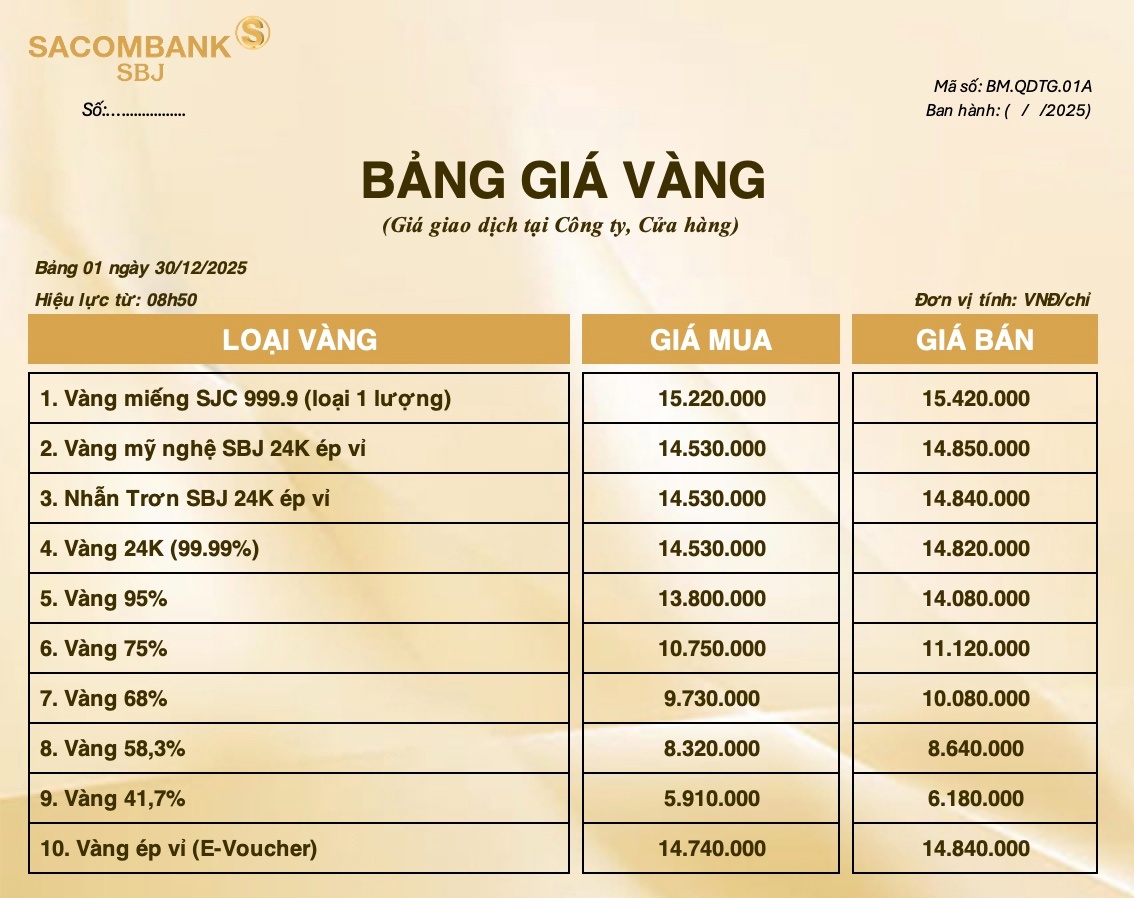 SACOMBANK SBJ

Số:.................

Mã số: BM.QDTG.01A
Ban hành: ( / /2025)

BẢNG GIÁ VÀNG

(Giá giao dịch tại Công ty, Cửa hàng)

Bảng 01 ngày 30/12/2025

Hiệu lực từ: 08h50

Đơn vị tính: VNĐ/chỉ

| LOẠI VÀNG | GIÁ MUA | GIÁ BÁN |
|---|---|---|
| 1. Vàng miếng SJC 999.9 (loại 1 lượng) | 15.220.000 | 15.420.000 |
| 2. Vàng mỹ nghệ SBJ 24K ép vỉ | 14.530.000 | 14.850.000 |
| 3. Nhẫn Trơn SBJ 24K ép vỉ | 14.530.000 | 14.840.000 |
| 4. Vàng 24K (99.99%) | 14.530.000 | 14.820.000 |
| 5. Vàng 95% | 13.800.000 | 14.080.000 |
| 6. Vàng 75% | 10.750.000 | 11.120.000 |
| 7. Vàng 68% | 9.730.000 | 10.080.000 |
| 8. Vàng 58,3% | 8.320.000 | 8.640.000 |
| 9. Vàng 41,7% | 5.910.000 | 6.180.000 |
| 10. Vàng ép vỉ (E-Voucher) | 14.740.000 | 14.840.000 |